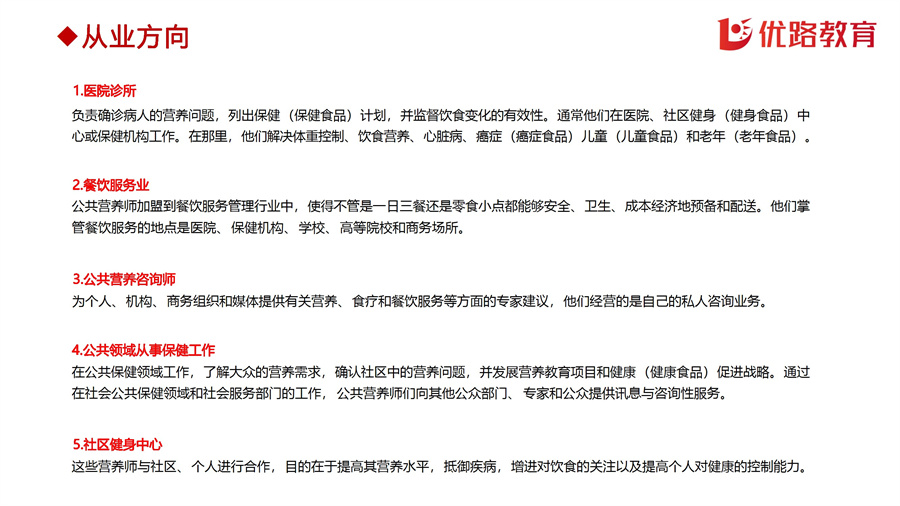 ◆从业方向

优路教育

1.医院诊所

负责确诊病人的营养问题，列出保健（保健食品）计划，并监督饮食变化的有效性。通常他们在医院、社区健身（健身食品）中心或保健机构工作。在那里，他们解决体重控制、饮食营养、心脏病、癌症（癌症食品）儿童（儿童食品）和老年（老年食品）。

2.餐饮服务业

公共营养师加盟到餐饮服务管理行业中，使得不管是一日三餐还是零食小点都能够安全、卫生、成本经济地预备和配送。他们掌管餐饮服务的地点是医院、保健机构、学校、高等院校和商务场所。

3.公共营养咨询师

为个人、机构、商务组织和媒体提供有关营养、食疗和餐饮服务等方面的专家建议，他们经营的是自己的私人咨询业务。

4.公共领域从事保健工作

在公共保健领域工作，了解大众的营养需求，确认社区中的营养问题，并发展营养教育项目和健康（健康食品）促进战略。通过在社会公共保健领域和社会服务部门的工作，公共营养师们向其他公众部门、专家和公众提供讯息与咨询性服务。

5.社区健身中心

这些营养师与社区、个人进行合作，目的在于提高其营养水平，抵御疾病，增进对饮食的关注以及提高个人对健康的控制能力。